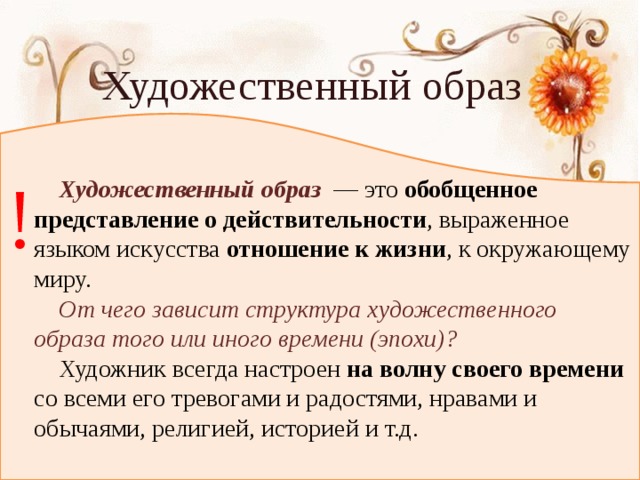 Художественный образ

!

Художественный образ — это обобщенное представление о действительности, выраженное языком искусства отношение к жизни, к окружающему миру.

От чего зависит структура художественного образа того или иного времени (эпохи)?

Художник всегда настроен на волну своего времени со всеми его тревогами и радостями, нравами и обычаями, религией, историей и т.д.